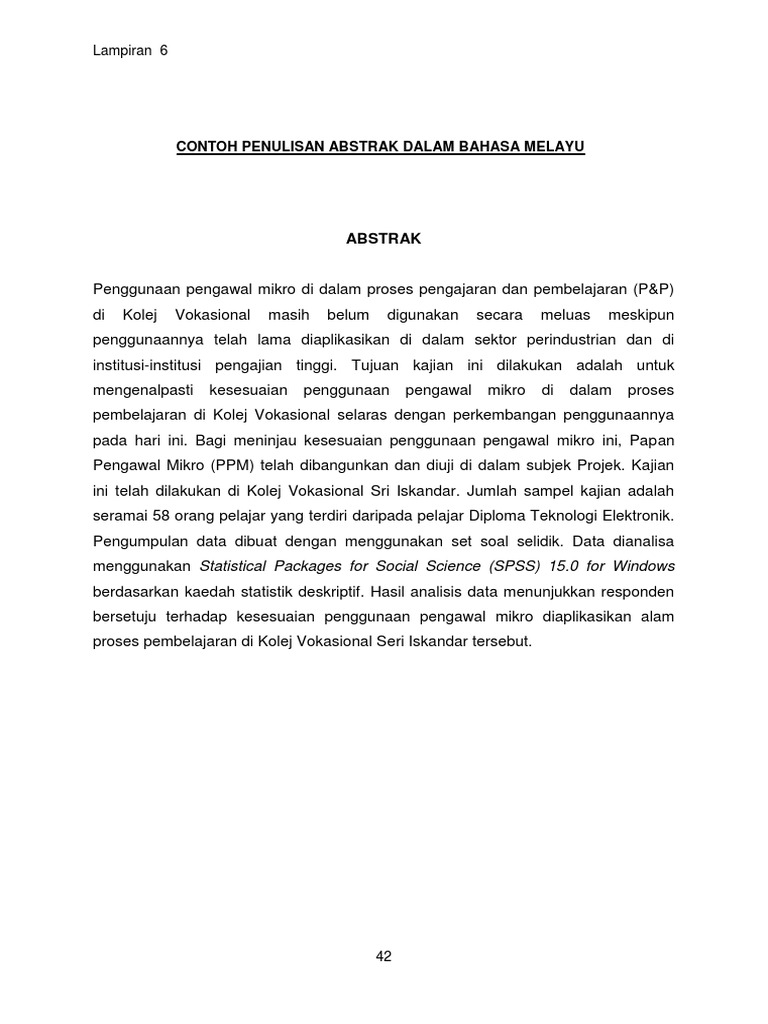 Lampiran 6

CONTOH PENULISAN ABSTRAK DALAM BAHASA MELAYU

ABSTRAK

Penggunaan pengawal mikro di dalam proses pengajaran dan pembelajaran (P&P) di Kolej Vokasional masih belum digunakan secara meluas meskipun penggunaannya telah lama diaplikasikan di dalam sektor perindustrian dan di institusi-institusi pengajian tinggi. Tujuan kajian ini dilakukan adalah untuk mengenalpasti kesesuaian penggunaan pengawal mikro di dalam proses pembelajaran di Kolej Vokasional selaras dengan perkembangan penggunaannya pada hari ini. Bagi meninjau kesesuaian penggunaan pengawal mikro ini, Papan Pengawal Mikro (PPM) telah dibangunkan dan diuji di dalam subjek Projek. Kajian ini telah dilakukan di Kolej Vokasional Sri Iskandar. Jumlah sampel kajian adalah seramai 58 orang pelajar yang terdiri daripada pelajar Diploma Teknologi Elektronik. Pengumpulan data dibuat dengan menggunakan set soal selidik. Data dianalisa menggunakan Statistical Packages for Social Science (SPSS) 15.0 for Windows berdasarkan kaedah statistik deskriptif. Hasil analisis data menunjukkan responden bersetuju terhadap kesesuaian penggunaan pengawal mikro diaplikasikan alam proses pembelajaran di Kolej Vokasional Seri Iskandar tersebut.

42